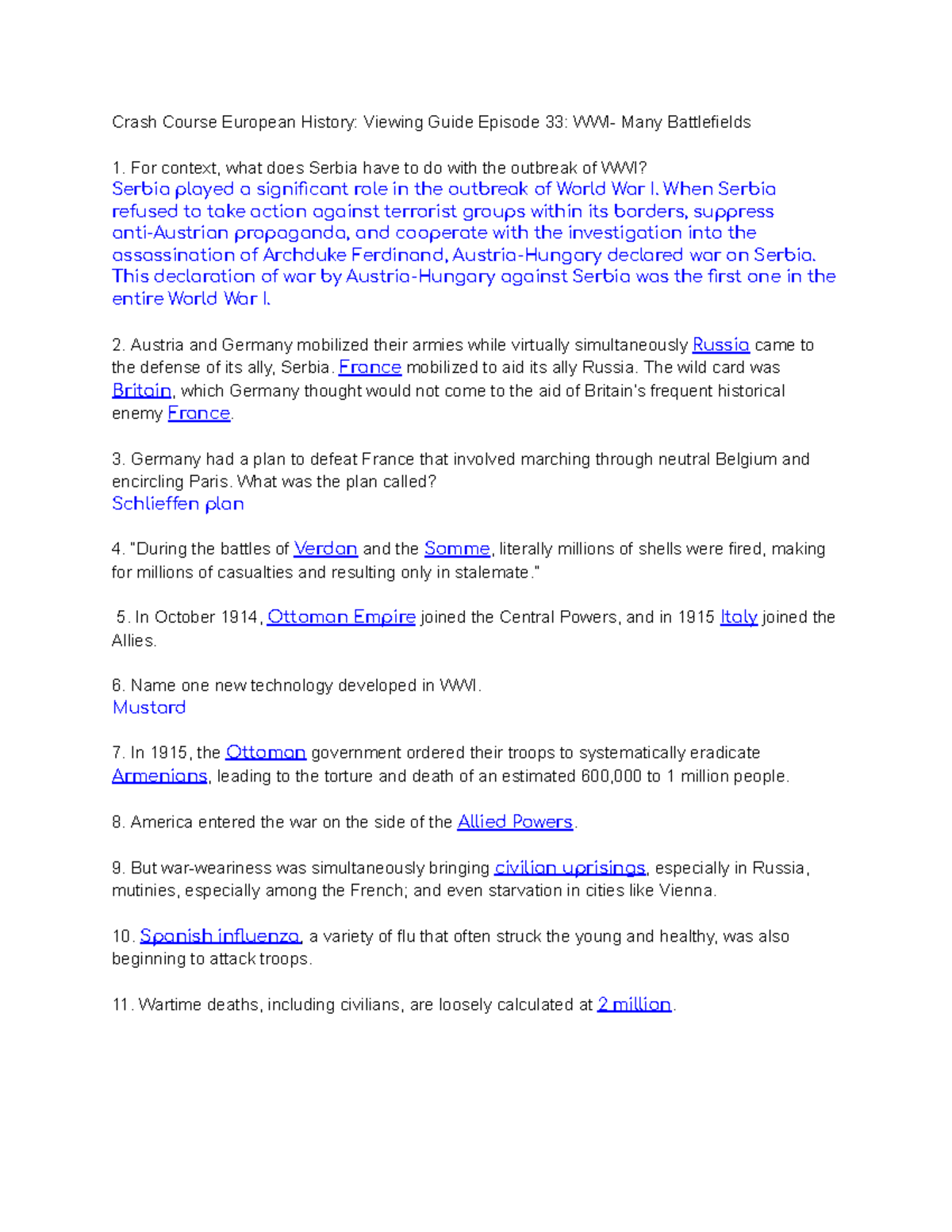 Crash Course European History: Viewing Guide Episode 33: WWI- Many Battlefields

1. For context, what does Serbia have to do with the outbreak of WWI?
Serbia played a significant role in the outbreak of World War I. When Serbia refused to take action against terrorist groups within its borders, suppress anti-Austrian propaganda, and cooperate with the investigation into the assassination of Archduke Ferdinand, Austria-Hungary declared war on Serbia. This declaration of war by Austria-Hungary against Serbia was the first one in the entire World War I.

2. Austria and Germany mobilized their armies while virtually simultaneously Russia came to the defense of its ally, Serbia. France mobilized to aid its ally Russia. The wild card was Britain, which Germany thought would not come to the aid of Britain's frequent historical enemy France.

3. Germany had a plan to defeat France that involved marching through neutral Belgium and encircling Paris. What was the plan called?
Schlieffen plan

4. "During the battles of Verdan and the Somme, literally millions of shells were fired, making for millions of casualties and resulting only in stalemate."

5. In October 1914, Ottoman Empire joined the Central Powers, and in 1915 Italy joined the Allies.

6. Name one new technology developed in WWI.
Mustard

7. In 1915, the Ottoman government ordered their troops to systematically eradicate Armenians, leading to the torture and death of an estimated 600,000 to 1 million people.

8. America entered the war on the side of the Allied Powers.

9. But war-weariness was simultaneously bringing civilian uprisings, especially in Russia, mutinies, especially among the French; and even starvation in cities like Vienna.

10. Spanish influenza, a variety of flu that often struck the young and healthy, was also beginning to attack troops.

11. Wartime deaths, including civilians, are loosely calculated at 2 million.